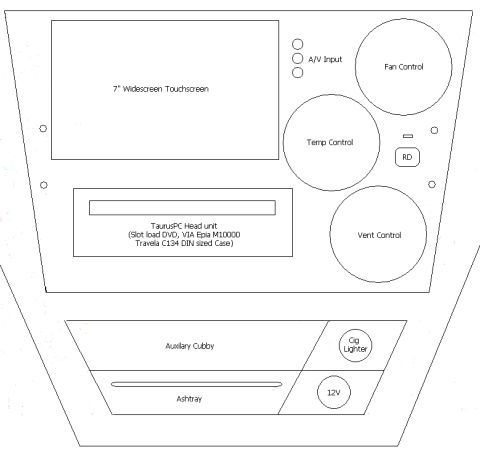 7" Widescreen Touchscreen

A/V Input

Fan Control

Temp Control

RD

TaurusPC Head unit
(Slot load DVD, VIA Epia M10000
Travela C134 DIN sized Case)

Vent Control

Auxilary Cubby

Cig Lighter

Ashtray

12V